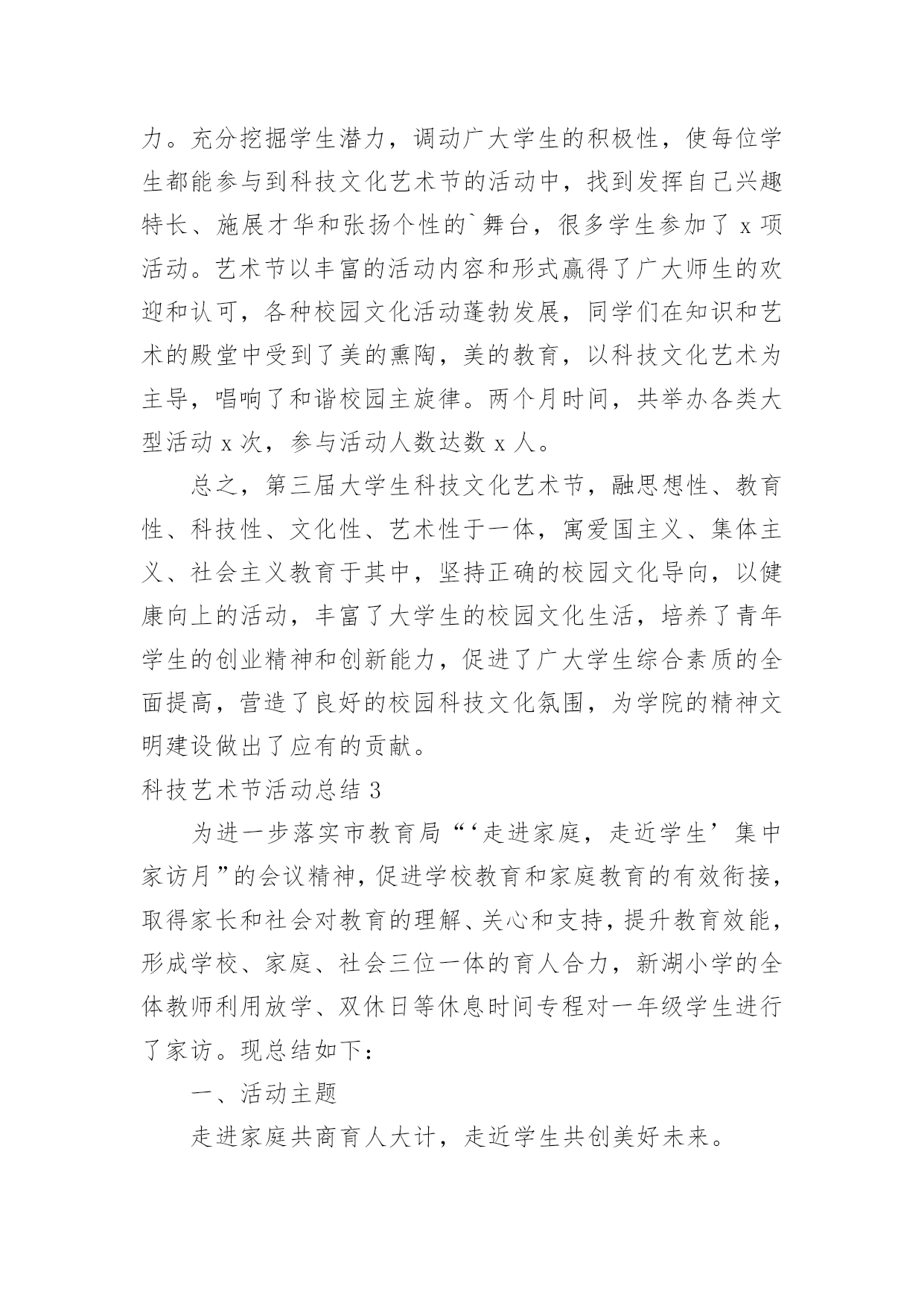 力。充分挖掘学生潜力，调动广大学生的积极性，使每位学生都能参与到科技文化艺术节的活动中，找到发挥自己兴趣特长、施展才华和张扬个性的`舞台，很多学生参加了 x 项活动。艺术节以丰富的活动内容和形式赢得了广大师生的欢迎和认可，各种校园文化活动蓬勃发展，同学们在知识和艺术的殿堂中受到了美的熏陶，美的教育，以科技文化艺术为主导，唱响了和谐校园主旋律。两个月时间，共举办各类大型活动 x 次，参与活动人数达数 x 人。

总之，第三届大学生科技文化艺术节，融思想性、教育性、科技性、文化性、艺术性于一体，寓爱国主义、集体主义、社会主义教育于其中，坚持正确的校园文化导向，以健康向上的活动，丰富了大学生的校园文化生活，培养了青年学生的创业精神和创新能力，促进了广大学生综合素质的全面提高，营造了良好的校园科技文化氛围，为学院的精神文明建设做出了应有的贡献。

科技艺术节活动总结 3

为进一步落实市教育局“‘走进家庭，走近学生’集中家访月”的会议精神，促进学校教育和家庭教育的有效衔接，取得家长和社会对教育的理解、关心和支持，提升教育效能，形成学校、家庭、社会三位一体的育人合力，新湖小学的全体教师利用放学、双休日等休息时间专程对一年级学生进行了家访。现总结如下：

一、活动主题

走进家庭共商育人大计，走近学生共创美好未来。